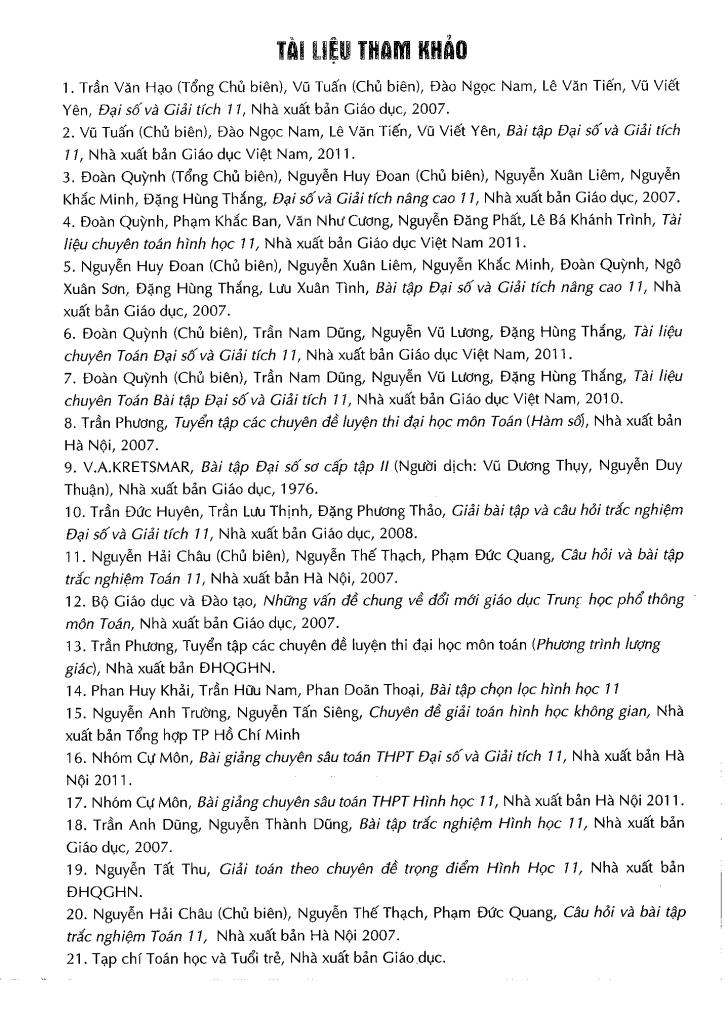 TÀI LIỆU THAM KHẢO

1. Trần Văn Hạo (Tổng Chủ biên), Vũ Tuấn (Chủ biên), Đào Ngọc Nam, Lê Văn Tiến, Vũ Viết Yên, Đại số và Giải tích 11, Nhà xuất bản Giáo dục, 2007.
2. Vũ Tuấn (Chủ biên), Đào Ngọc Nam, Lê Văn Tiến, Vũ Viết Yên, Bài tập Đại số và Giải tích 11, Nhà xuất bản Giáo dục Việt Nam, 2011.
3. Đoàn Quỳnh (Tổng Chủ biên), Nguyễn Huy Đoan (Chủ biên), Nguyễn Xuân Liêm, Nguyễn Khắc Minh, Đặng Hùng Thắng, Đại số và Giải tích nâng cao 11, Nhà xuất bản Giáo dục, 2007.
4. Đoàn Quỳnh, Phạm Khắc Ban, Văn Như Cương, Nguyễn Đăng Phất, Lê Bá Khánh Trình, Tài liệu chuyên toán hình học 11, Nhà xuất bản Giáo dục Việt Nam 2011.
5. Nguyễn Huy Đoan (Chủ biên), Nguyễn Xuân Liêm, Nguyễn Khắc Minh, Đoàn Quỳnh, Ngô Xuân Sơn, Đặng Hùng Thắng, Lưu Xuân Tình, Bài tập Đại số và Giải tích nâng cao 11, Nhà xuất bản Giáo dục, 2007.
6. Đoàn Quỳnh (Chủ biên), Trần Nam Dũng, Nguyễn Vũ Lương, Đặng Hùng Thắng, Tài liệu chuyên Toán Đại số và Giải tích 11, Nhà xuất bản Giáo dục Việt Nam, 2011.
7. Đoàn Quỳnh (Chủ biên), Trần Nam Dũng, Nguyễn Vũ Lương, Đặng Hùng Thắng, Tài liệu chuyên Toán Bài tập Đại số và Giải tích 11, Nhà xuất bản Giáo dục Việt Nam, 2010.
8. Trần Phương, Tuyển tập các chuyên đề luyện thi đại học môn Toán (Hàm số), Nhà xuất bản Hà Nội, 2007.
9. V.A.KRETSMAR, Bài tập Đại số sơ cấp tập II (Người dịch: Vũ Dương Thụy, Nguyễn Duy Thuận), Nhà xuất bản Giáo dục, 1976.
10. Trần Đức Huyên, Trần Lưu Thịnh, Đặng Phương Thảo, Giải bài tập và câu hỏi trắc nghiệm Đại số và Giải tích 11, Nhà xuất bản Giáo dục, 2008.
11. Nguyễn Hải Châu (Chủ biên), Nguyễn Thế Thạch, Phạm Đức Quang, Câu hỏi và bài tập trắc nghiệm Toán 11, Nhà xuất bản Hà Nội, 2007.
12. Bộ Giáo dục và Đào tạo, Những vấn đề chung về đổi mới giáo dục Trung học phổ thông môn Toán, Nhà xuất bản Giáo dục, 2007.
13. Trần Phương, Tuyển tập các chuyên đề luyện thi đại học môn toán (Phương trình lượng giác), Nhà xuất bản ĐHQGHN.
14. Phan Huy Khải, Trần Hữu Nam, Phan Doãn Thoại, Bài tập chọn lọc hình học 11
15. Nguyễn Anh Trường, Nguyễn Tấn Siêng, Chuyên đề giải toán hình học không gian, Nhà xuất bản Tổng hợp TP Hồ Chí Minh
16. Nhóm Cự Môn, Bài giảng chuyên sâu toán THPT Đại số và Giải tích 11, Nhà xuất bản Hà Nội 2011.
17. Nhóm Cự Môn, Bài giảng chuyên sâu toán THPT Hình học 11, Nhà xuất bản Hà Nội 2011.
18. Trần Anh Dũng, Nguyễn Thành Dũng, Bài tập trắc nghiệm Hình học 11, Nhà xuất bản Giáo dục, 2007.
19. Nguyễn Tất Thu, Giải toán theo chuyên đề trọng điểm Hình Học 11, Nhà xuất bản ĐHQGHN.
20. Nguyễn Hải Châu (Chủ biên), Nguyễn Thế Thạch, Phạm Đức Quang, Câu hỏi và bài tập trắc nghiệm Toán 11, Nhà xuất bản Hà Nội 2007.
21. Tạp chí Toán học và Tuổi trẻ, Nhà xuất bản Giáo dục.